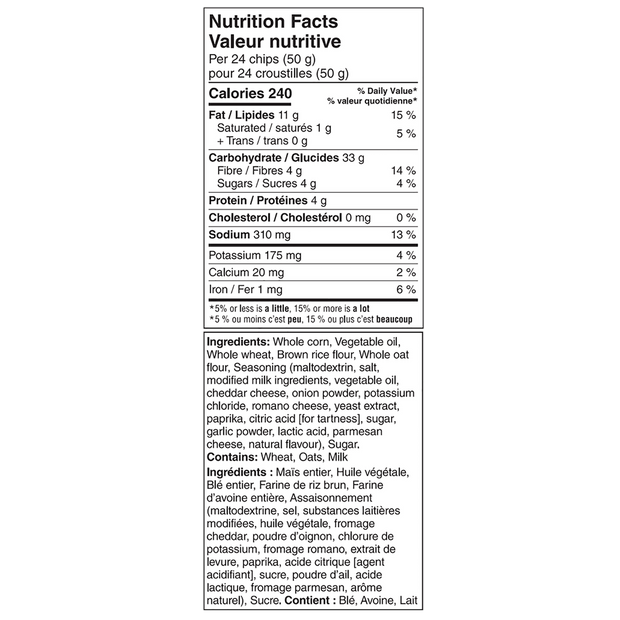 Nutrition Facts
Valeur nutritive
Per 24 chips (50 g)
pour 24 croustilles (50 g)

Calories 240
% Daily Value*
% valeur quotidienne*

Fat / Lipides 11 g 15 %
Saturated / saturés 1 g
+ Trans / trans 0 g 5 %

Carbohydrate / Glucides 33 g
Fibre / Fibres 4 g 14 %
Sugars / Sucres 4 g 4 %

Protein / Protéines 4 g

Cholesterol / Cholestérol 0 mg 0 %

Sodium 310 mg 13 %

Potassium 175 mg 4 %

Calcium 20 mg 2 %

Iron / Fer 1 mg 6 %

*5% or less is a little, 15% or more is a lot
*5 % ou moins c'est peu, 15 % ou plus c'est beaucoup

Ingredients: Whole corn, Vegetable oil, Whole wheat, Brown rice flour, Whole oat flour, Seasoning (maltodextrin, salt, modified milk ingredients, vegetable oil, cheddar cheese, onion powder, potassium chloride, romano cheese, yeast extract, paprika, citric acid [for tartness], sugar, garlic powder, lactic acid, parmesan cheese, natural flavour), Sugar.
Contains: Wheat, Oats, Milk

Ingrédients : Maïs entier, Huile végétale, Blé entier, Farine de riz brun, Farine d'avoine entière, Assaisonnement (maltodextrine, sel, substances laitières modifiées, huile végétale, fromage cheddar, poudre d'oignon, chlorure de potassium, fromage romano, extrait de levure, paprika, acide citrique [agent acidifiant], sucre, poudre d'ail, acide lactique, fromage parmesan, arôme naturel), Sucre. Contient : Blé, Avoine, Lait